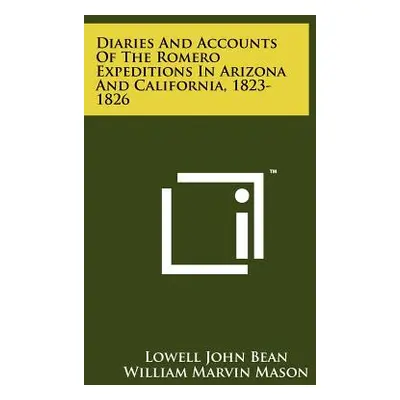 Diaries And Accounts Of The Romero Expeditions In Arizona And California, 1823-1826

™

Lowell John Bean
William Marvin Mason